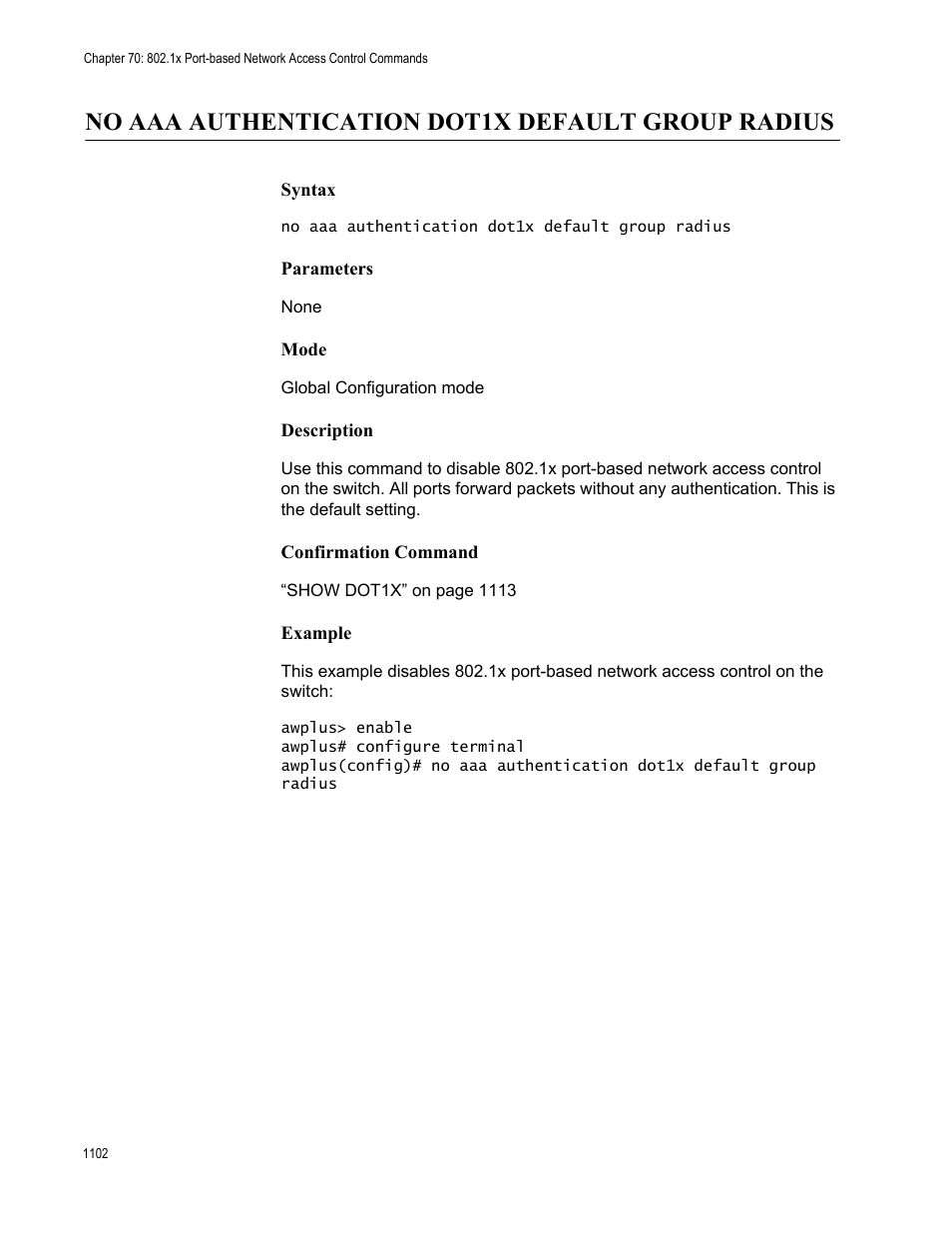 Chapter 70: 802.1x Port-based Network Access Control Commands

NO AAA AUTHENTICATION DOT1X DEFAULT GROUP RADIUS

Syntax

no aaa authentication dot1x default group radius

Parameters

None

Mode

Global Configuration mode

Description

Use this command to disable 802.1x port-based network access control on the switch. All ports forward packets without any authentication. This is the default setting.

Confirmation Command

“SHOW DOT1X” on page 1113

Example

This example disables 802.1x port-based network access control on the switch:

awplus> enable
awplus# configure terminal
awplus(config)# no aaa authentication dot1x default group radius

1102